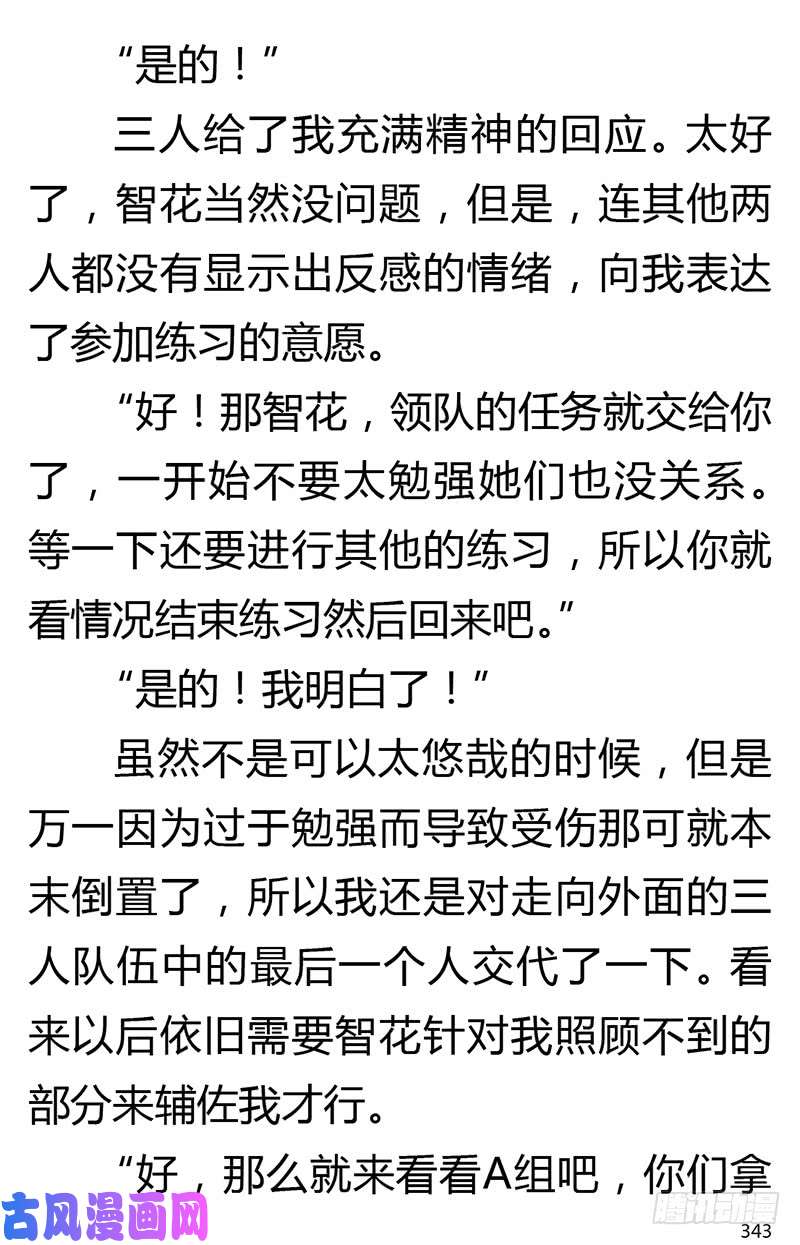 “是的！”

三人给了我充满精神的回应。太好了，智花当然没问题，但是，连其他两人都没有显示出反感的情绪，向我表达了参加练习的意愿。

“好！那智花，领队的任务就交给你了，一开始不要太勉强她们也没关系。等一下还要进行其他的练习，所以你就看情况结束练习然后回来吧。”

“是的！我明白了！”

虽然不是可以太悠哉的时候，但是万一因为过于勉强而导致受伤那可就本末倒置了，所以我还是对走向外面的三人队伍中的最后一个人交代了一下。看来以后依旧需要智花针对我照顾不到的部分来辅佐我才行。

“好，那么就来看看A组吧，你们拿

古风漫画网

腾讯动漫

343